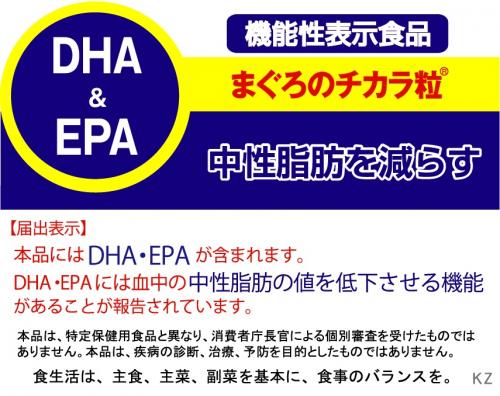 DHA
&
EPA

機能性表示食品

まぐろのチカラ粒®

中性脂肪を減らす

【届出表示】
本品には DHA・EPA が含まれます。
DHA・EPAには血中の中性脂肪の値を低下させる機能があることが報告されています。

本品は、特定保健用食品と異なり、消費者庁長官による個別審査を受けたものではありません。本品は、疾病の診断、治療、予防を目的としたものではありません。

食生活は、主食、主菜、副菜を基本に、食事のバランスを。

KZ